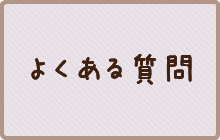 よくある質問